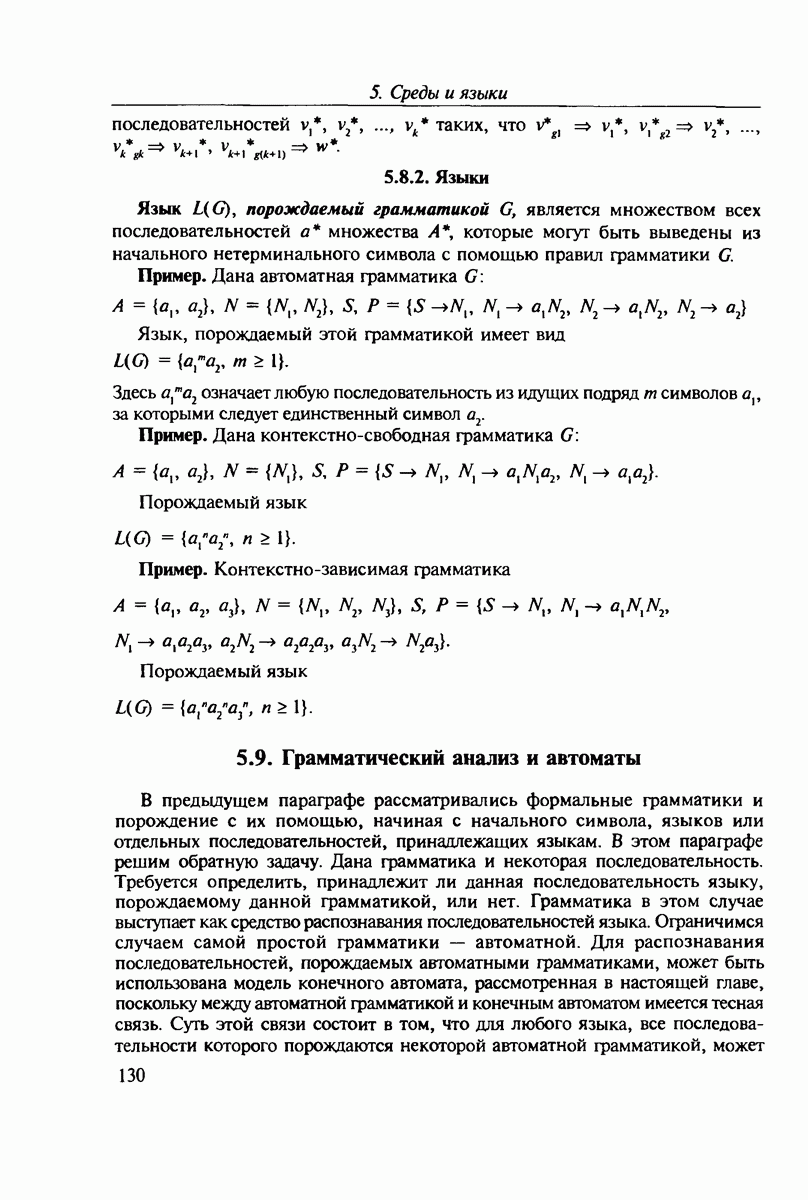 5. Среды и языки

последовательностей $v_1^*$, $v_2^*$, ..., $v_k^*$ таких, что $v^*_{g1} \Rightarrow v_1^*$, $v_1^*{}_{g2} \Rightarrow v_2^*$, ..., $v_k^*{}_{gk} \Rightarrow v_{k+1}^*$, $v_{k+1}^*{}_{g(k+1)} \Rightarrow w^*$.

5.8.2. Языки

Язык $L(G)$, порождаемый грамматикой $G$, является множеством всех последовательностей $a^*$ множества $A^*$, которые могут быть выведены из начального нетерминального символа с помощью правил грамматики $G$.

Пример. Дана автоматная грамматика $G$:

$A = \{a_1, a_2\}$, $N = \{N_1, N_2\}$, $S$, $P = \{S \to N_1, N_1 \to a_1N_2, N_2 \to a_1N_2, N_2 \to a_2\}$

Язык, порождаемый этой грамматикой имеет вид

$L(G) = \{a_1^m a_2, m \geq 1\}$.

Здесь $a_1^m a_2$ означает любую последовательность из идущих подряд $m$ символов $a_1$, за которыми следует единственный символ $a_2$.

Пример. Дана контекстно-свободная грамматика $G$:

$A = \{a_1, a_2\}$, $N = \{N_1\}$, $S$, $P = \{S \to N_1, N_1 \to a_1N_1a_2, N_1 \to a_1a_2\}$.

Порождаемый язык

$L(G) = \{a_1^n a_2^n, n \geq 1\}$.

Пример. Контекстно-зависимая грамматика

$A = \{a_1, a_2, a_3\}$, $N = \{N_1, N_2, N_3\}$, $S$, $P = \{S \to N_1, N_1 \to a_1N_1N_2,$

$N_1 \to a_1a_2a_3, a_2N_2 \to a_2a_2a_3, a_3N_2 \to N_2a_3\}$.

Порождаемый язык

$L(G) = \{a_1^n a_2^n a_3^n, n \geq 1\}$.

5.9. Грамматический анализ и автоматы

В предыдущем параграфе рассматривались формальные грамматики и порождение с их помощью, начиная с начального символа, языков или отдельных последовательностей, принадлежащих языкам. В этом параграфе решим обратную задачу. Дана грамматика и некоторая последовательность. Требуется определить, принадлежит ли данная последовательность языку, порождаемому данной грамматикой, или нет. Грамматика в этом случае выступает как средство распознавания последовательностей языка. Ограничимся случаем самой простой грамматики — автоматной. Для распознавания последовательностей, порождаемых автоматными грамматиками, может быть использована модель конечного автомата, рассмотренная в настоящей главе, поскольку между автоматной грамматикой и конечным автоматом имеется тесная связь. Суть этой связи состоит в том, что для любого языка, все последовательности которого порождаются некоторой автоматной грамматикой, может

130